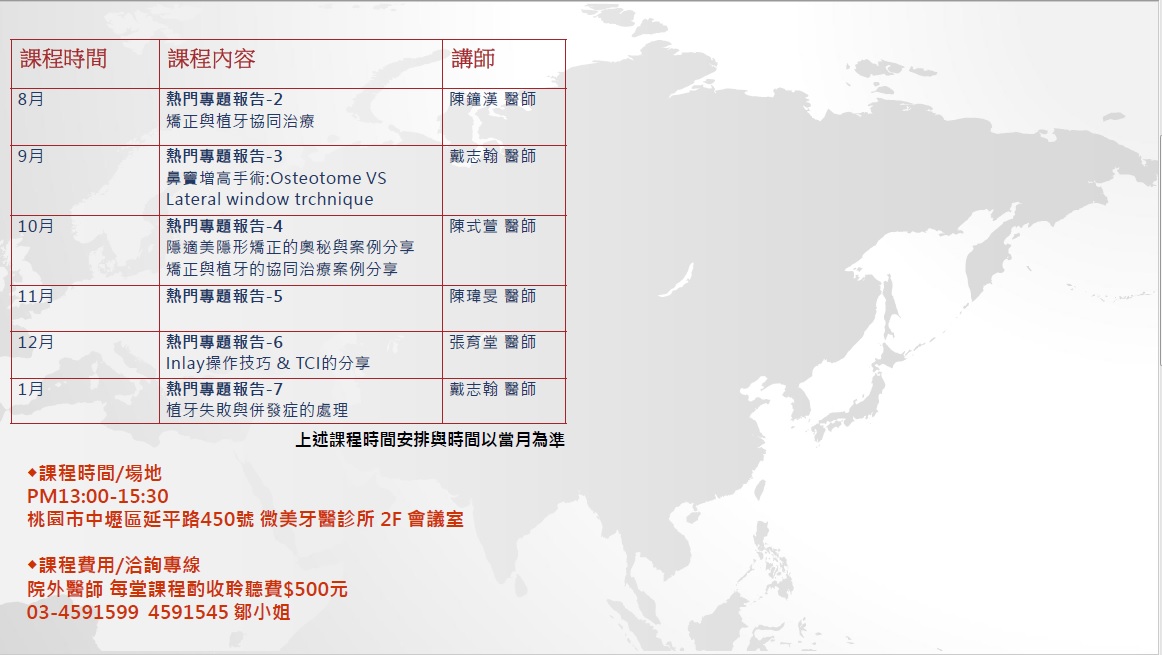 | 課程時間 | 課程內容 | 講師 |
|---|---|---|
| 8月 | 熱門專題報告-2 矯正與植牙協同治療 | 陳鐘漢 醫師 |
| 9月 | 熱門專題報告-3 鼻竇增高手術:Osteotome VS Lateral window trchnique | 戴志翰 醫師 |
| 10月 | 熱門專題報告-4 隱適美隱形矯正的奧秘與案例分享 矯正與植牙的協同治療案例分享 | 陳式萱 醫師 |
| 11月 | 熱門專題報告-5 | 陳瑋旻 醫師 |
| 12月 | 熱門專題報告-6 Inlay操作技巧 & TCI的分享 | 張育堂 醫師 |
| 1月 | 熱門專題報告-7 植牙失敗與併發症的處理 | 戴志翰 醫師 |

上述課程時間安排與時間以當月為準

◆課程時間/場地
PM13:00-15:30
桃園市中壢區延平路450號 微美牙醫診所 2F 會議室

◆課程費用/洽詢專線
院外醫師 每堂課程酌收聆聽費$500元
03-4591599 4591545 鄒小姐